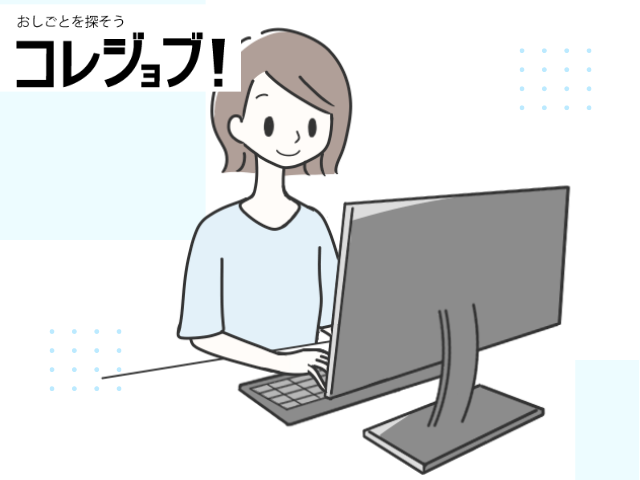 おしごとを探そう
コレジョブ!